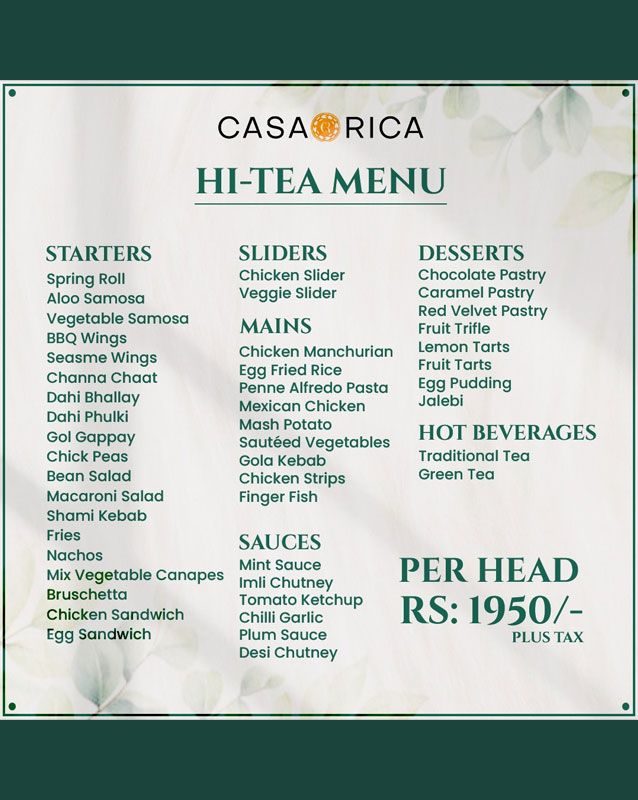 CASA RICA

HI-TEA MENU

STARTERS
Spring Roll
Aloo Samosa
Vegetable Samosa
BBQ Wings
Seasme Wings
Channa Chaat
Dahi Bhallay
Dahi Phulki
Gol Gappay
Chick Peas
Bean Salad
Macaroni Salad
Shami Kebab
Fries
Nachos
Mix Vegetable Canapes
Bruschetta
Chicken Sandwich
Egg Sandwich

SLIDERS
Chicken Slider
Veggie Slider

MAINS
Chicken Manchurian
Egg Fried Rice
Penne Alfredo Pasta
Mexican Chicken
Mash Potato
Sautéed Vegetables
Gola Kebab
Chicken Strips
Finger Fish

SAUCES
Mint Sauce
Imli Chutney
Tomato Ketchup
Chilli Garlic
Plum Sauce
Desi Chutney

DESSERTS
Chocolate Pastry
Caramel Pastry
Red Velvet Pastry
Fruit Trifle
Lemon Tarts
Fruit Tarts
Egg Pudding
Jalebi

HOT BEVERAGES
Traditional Tea
Green Tea

PER HEAD
RS: 1950/-
PLUS TAX